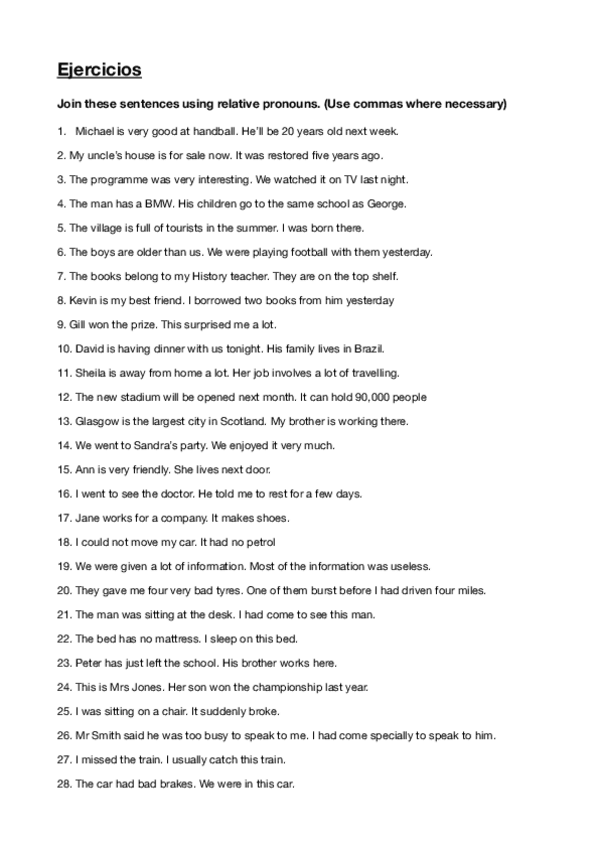 Ejercicios

Join these sentences using relative pronouns. (Use commas where necessary)

1. Michael is very good at handball. He'll be 20 years old next week.

2. My uncle's house is for sale now. It was restored five years ago.

3. The programme was very interesting. We watched it on TV last night.

4. The man has a BMW. His children go to the same school as George.

5. The village is full of tourists in the summer. I was born there.

6. The boys are older than us. We were playing football with them yesterday.

7. The books belong to my History teacher. They are on the top shelf.

8. Kevin is my best friend. I borrowed two books from him yesterday

9. Gill won the prize. This surprised me a lot.

10. David is having dinner with us tonight. His family lives in Brazil.

11. Sheila is away from home a lot. Her job involves a lot of travelling.

12. The new stadium will be opened next month. It can hold 90,000 people

13. Glasgow is the largest city in Scotland. My brother is working there.

14. We went to Sandra's party. We enjoyed it very much.

15. Ann is very friendly. She lives next door.

16. I went to see the doctor. He told me to rest for a few days.

17. Jane works for a company. It makes shoes.

18. I could not move my car. It had no petrol

19. We were given a lot of information. Most of the information was useless.

20. They gave me four very bad tyres. One of them burst before I had driven four miles.

21. The man was sitting at the desk. I had come to see this man.

22. The bed has no mattress. I sleep on this bed.

23. Peter has just left the school. His brother works here.

24. This is Mrs Jones. Her son won the championship last year.

25. I was sitting on a chair. It suddenly broke.

26. Mr Smith said he was too busy to speak to me. I had come specially to speak to him.

27. I missed the train. I usually catch this train.

28. The car had bad brakes. We were in this car.